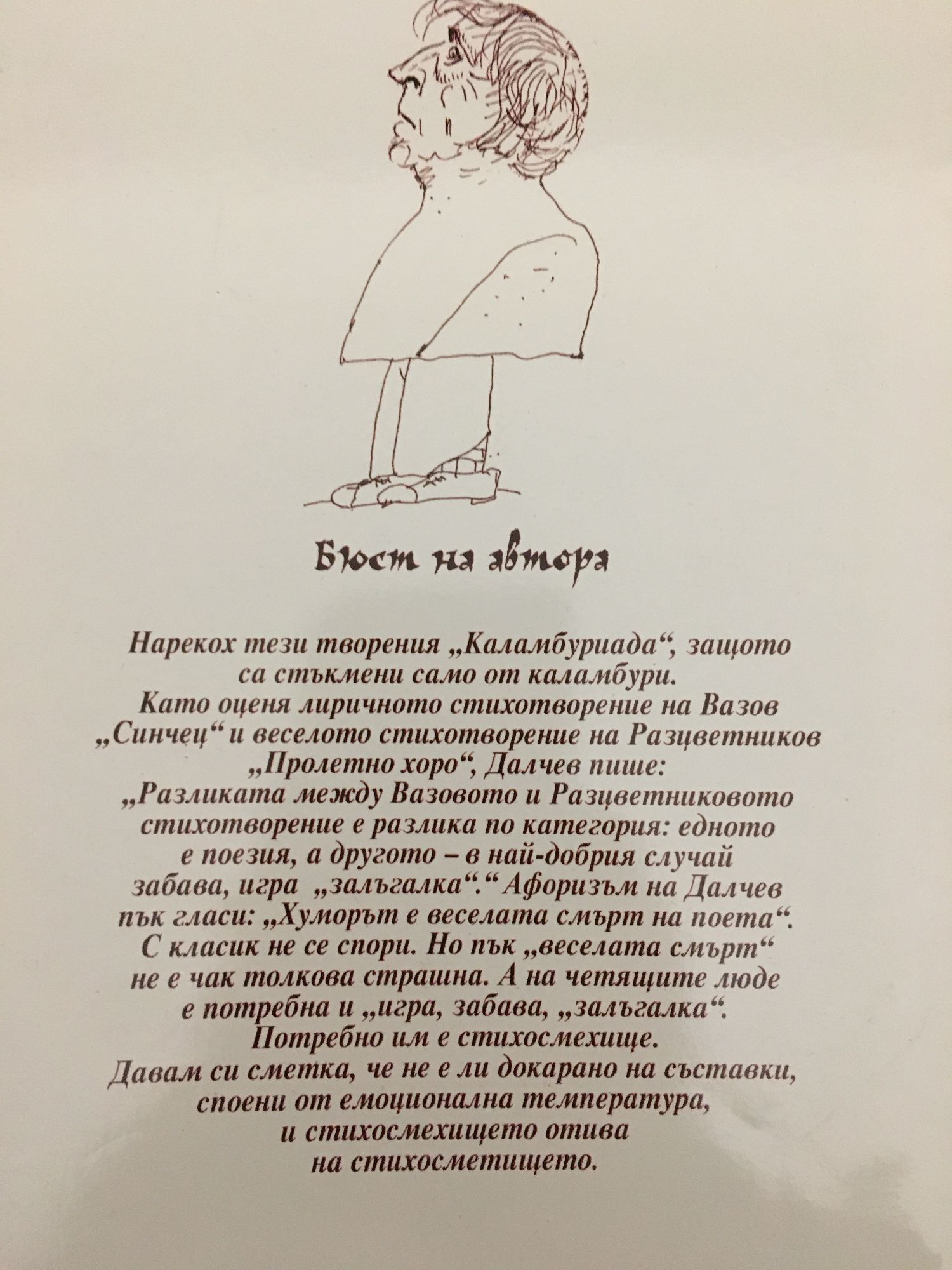 Бюст на автора

Нарекох тези творения „Каламбуриада“, защото са стъкмени само от каламбури. Като оценя лиричното стихотворение на Вазов „Синчец“ и веселото стихотворение на Разцветников „Пролетно хоро“, Далчев пише: „Разликата между Вазовото и Разцветниковото стихотворение е разлика по категория: едното е поезия, а другото – в най-добрия случай забава, игра „залъгалка“.“ Афоризъм на Далчев пък гласи: „Хуморът е веселата смърт на поета“. С класик не се спори. Но пък „веселата смърт“ не е чак толкова страшна. А на четящите люде е потребна и „игра, забава, „залъгалка“. Потребно им е стихосмехище. Давам си сметка, че не е ли докарано на съставки, споени от емоционална температура, и стихосмехището отива на стихосметището.